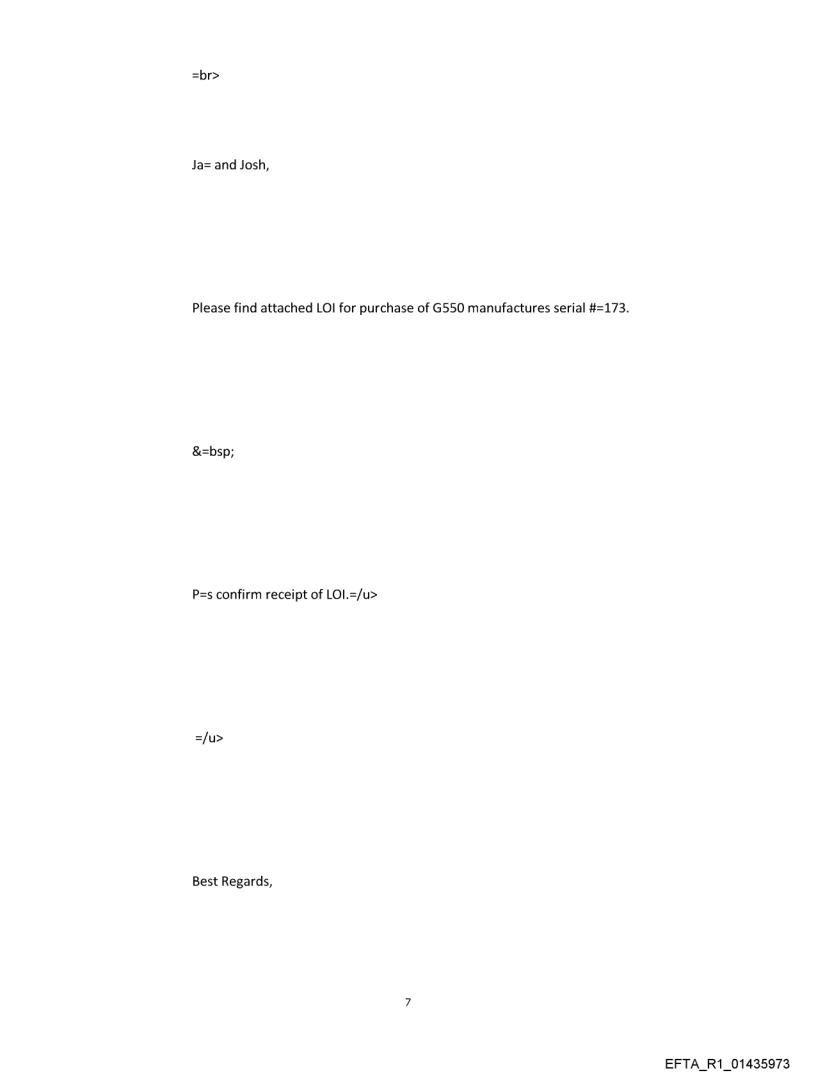 =br>

Ja= and Josh,

Please find attached LOI for purchase of G550 manufactures serial #=173.

&=bsp;

P=s confirm receipt of LOI.=/u>

=/u>

Best Regards,

7

EFTA_R1_01435973